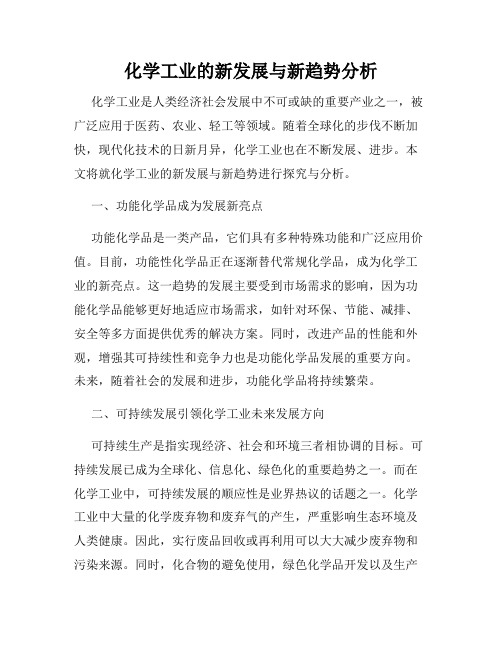 化学工业的新发展与新趋势分析

化学工业是人类经济社会发展中不可或缺的重要产业之一，被广泛应用于医药、农业、轻工等领域。随着全球化的步伐不断加快，现代化技术的日新月异，化学工业也在不断发展、进步。本文将就化学工业的新发展与新趋势进行探究与分析。

一、功能化学品成为发展新亮点

功能化学品是一类产品，它们具有多种特殊功能和广泛应用价值。目前，功能性化学品正在逐渐替代常规化学品，成为化学工业的新亮点。这一趋势的发展主要受到市场需求的影响，因为功能化学品能够更好地适应市场需求，如针对环保、节能、减排、安全等多方面提供优秀的解决方案。同时，改进产品的性能和外观，增强其可持续性和竞争力也是功能化学品发展的重要方向。未来，随着社会的发展和进步，功能化学品将持续繁荣。

二、可持续发展引领化学工业未来发展方向

可持续生产是指实现经济、社会和环境三者相协调的目标。可持续发展已成为全球化、信息化、绿色化的重要趋势之一。而在化学工业中，可持续发展的顺应性是业界热议的话题之一。化学工业中大量的化学废弃物和废弃气的产生，严重影响生态环境及人类健康。因此，实行废品回收或再利用可以大大减少废弃物和污染来源。同时，化合物的避免使用，绿色化学品开发以及生产